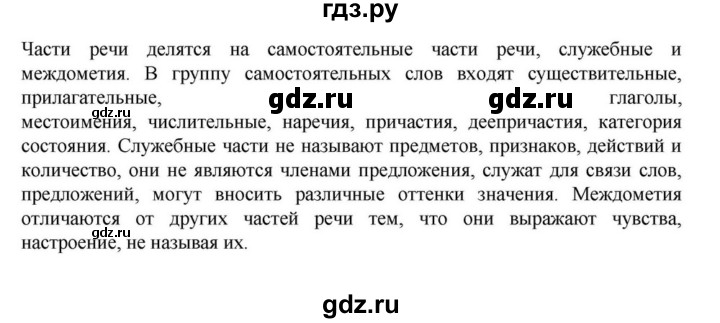 гдз.ру

Части речи делятся на самостоятельные части речи, служебные и междометия. В группу самостоятельных слов входят существительные, прилагательные, gdz.ru gdz.ru глаголы, gdz.ru местоимения, числительные, наречия, причастия, деепричастия, категория состояния. Служебные части не называют предметов, признаков, действий и количество, они не являются членами предложения, служат для связи слов, предложений, могут вносить различные оттенки значения. Междометия отличаются от других частей речи тем, что они выражают чувства, gdz.ru настроение, не называя их.

gdz.ru